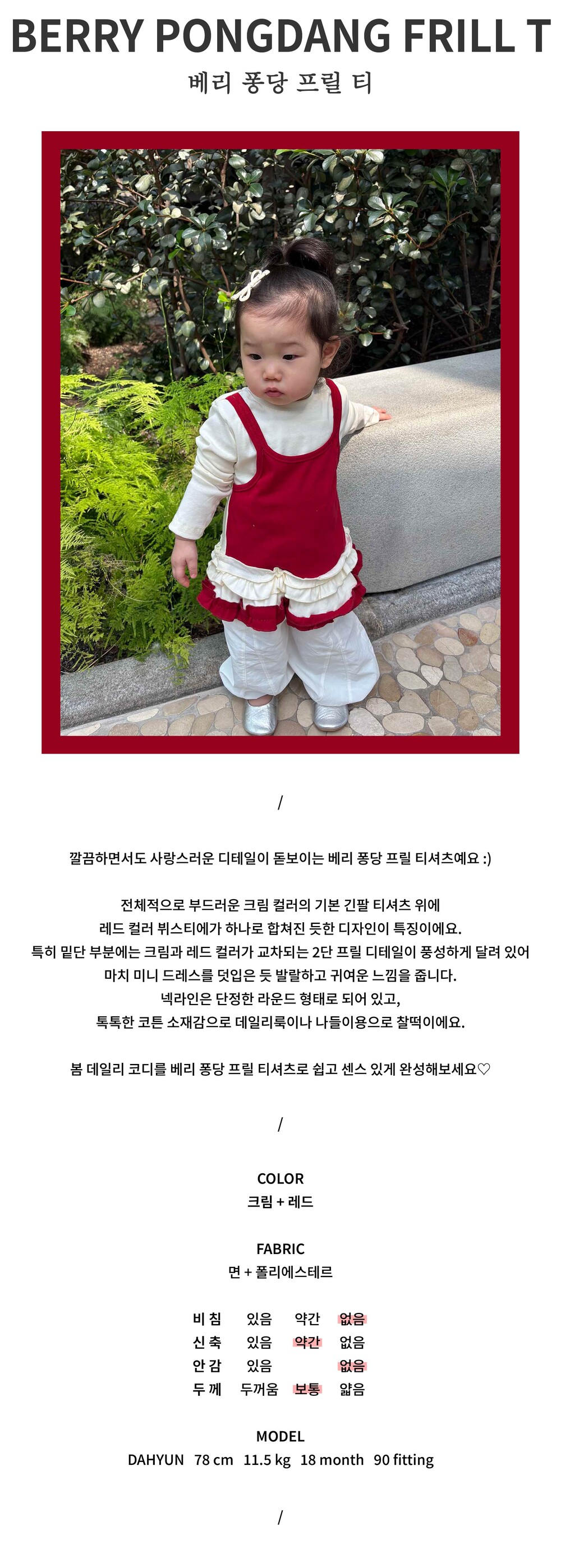 BERRY PONGDANG FRILL T
베리 퐁당 프릴 티

/

깔끔하면서도 사랑스러운 디테일이 돋보이는 베리 퐁당 프릴 티셔츠예요 :)

전체적으로 부드러운 크림 컬러의 기본 긴팔 티셔츠 위에
레드 컬러 뷔스티에가 하나로 합쳐진 듯한 디자인이 특징이에요.
특히 밑단 부분에는 크림과 레드 컬러가 교차되는 2단 프릴 디테일이 풍성하게 달려 있어
마치 미니 드레스를 덧입은 듯 발랄하고 귀여운 느낌을 줍니다.
넥라인은 단정한 라운드 형태로 되어 있고,
톡톡한 코튼 소재감으로 데일리룩이나 나들이용으로 찰떡이에요.

봄 데일리 코디를 베리 퐁당 프릴 티셔츠로 쉽고 센스 있게 완성해보세요♡

/

COLOR
크림 + 레드

FABRIC
면 + 폴리에스테르

| 비 침 | 있음 | 약간 | 없음 |
|---|---|---|---|
| 신 축 | 있음 | 약간 | 없음 |
| 안 감 | 있음 | | 없음 |
| 두 께 | 두꺼움 | 보통 | 얇음 |

MODEL
DAHYUN 78 cm 11.5 kg 18 month 90 fitting

/